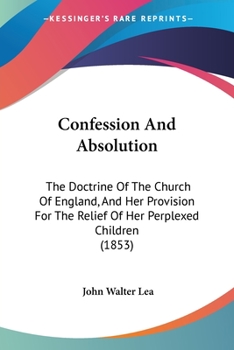 —KESSINGER'S RARE REPRINTS—

Confession And Absolution

The Doctrine Of The Church Of England, And Her Provision For The Relief Of Her Perplexed Children (1853)

John Walter Lea